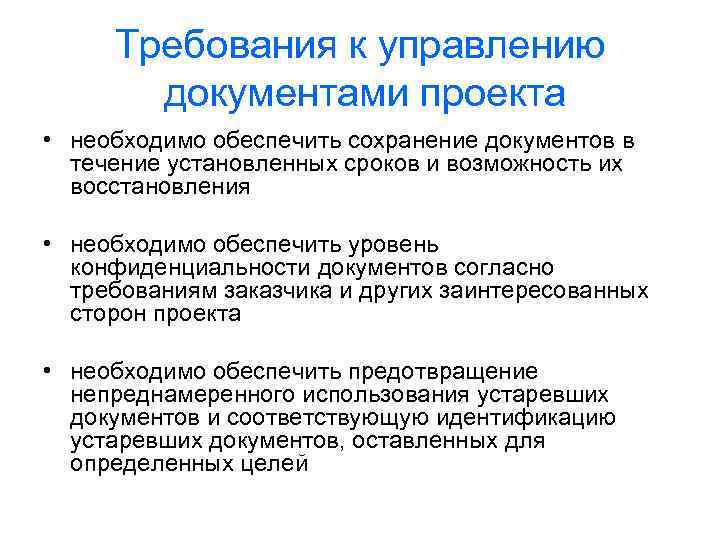 Требования к управлению документами проекта

• необходимо обеспечить сохранение документов в течение установленных сроков и возможность их восстановления

• необходимо обеспечить уровень конфиденциальности документов согласно требованиям заказчика и других заинтересованных сторон проекта

• необходимо обеспечить предотвращение непреднамеренного использования устаревших документов и соответствующую идентификацию устаревших документов, оставленных для определенных целей